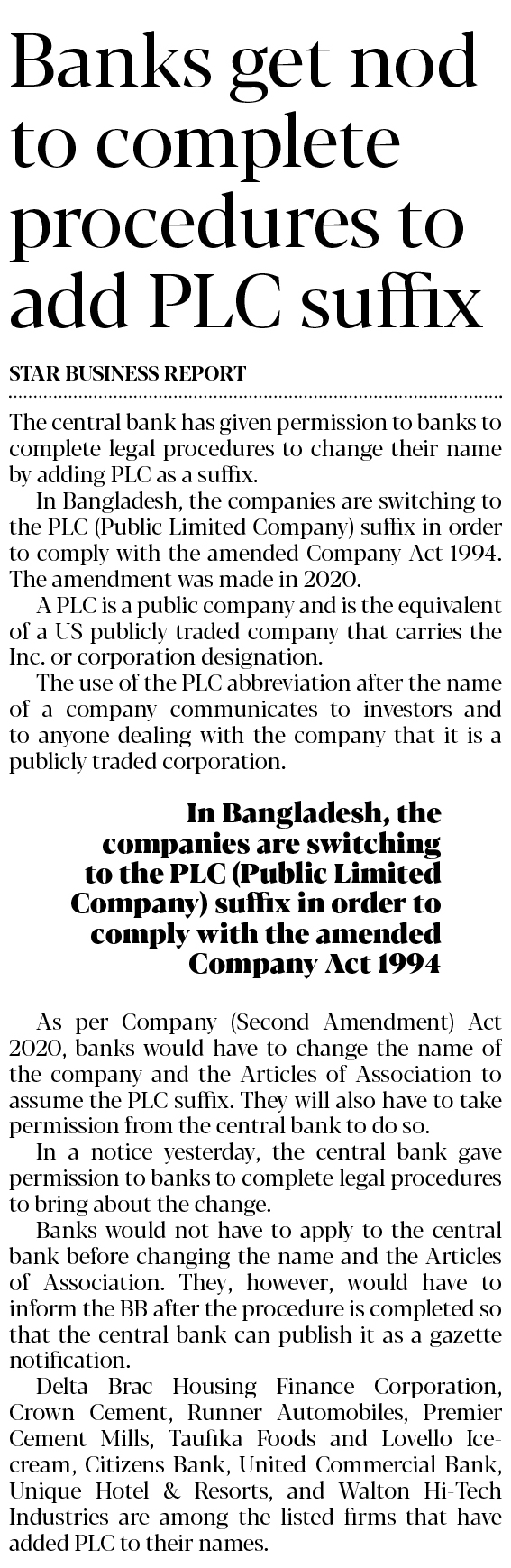 Banks get nod to complete procedures to add PLC suffix

STAR BUSINESS REPORT

The central bank has given permission to banks to complete legal procedures to change their name by adding PLC as a suffix.

In Bangladesh, the companies are switching to the PLC (Public Limited Company) suffix in order to comply with the amended Company Act 1994. The amendment was made in 2020.

A PLC is a public company and is the equivalent of a US publicly traded company that carries the Inc. or corporation designation.

The use of the PLC abbreviation after the name of a company communicates to investors and to anyone dealing with the company that it is a publicly traded corporation.

In Bangladesh, the companies are switching to the PLC (Public Limited Company) suffix in order to comply with the amended Company Act 1994

As per Company (Second Amendment) Act 2020, banks would have to change the name of the company and the Articles of Association to assume the PLC suffix. They will also have to take permission from the central bank to do so.

In a notice yesterday, the central bank gave permission to banks to complete legal procedures to bring about the change.

Banks would not have to apply to the central bank before changing the name and the Articles of Association. They, however, would have to inform the BB after the procedure is completed so that the central bank can publish it as a gazette notification.

Delta Brac Housing Finance Corporation, Crown Cement, Runner Automobiles, Premier Cement Mills, Taufika Foods and Lovello Ice-cream, Citizens Bank, United Commercial Bank, Unique Hotel & Resorts, and Walton Hi-Tech Industries are among the listed firms that have added PLC to their names.